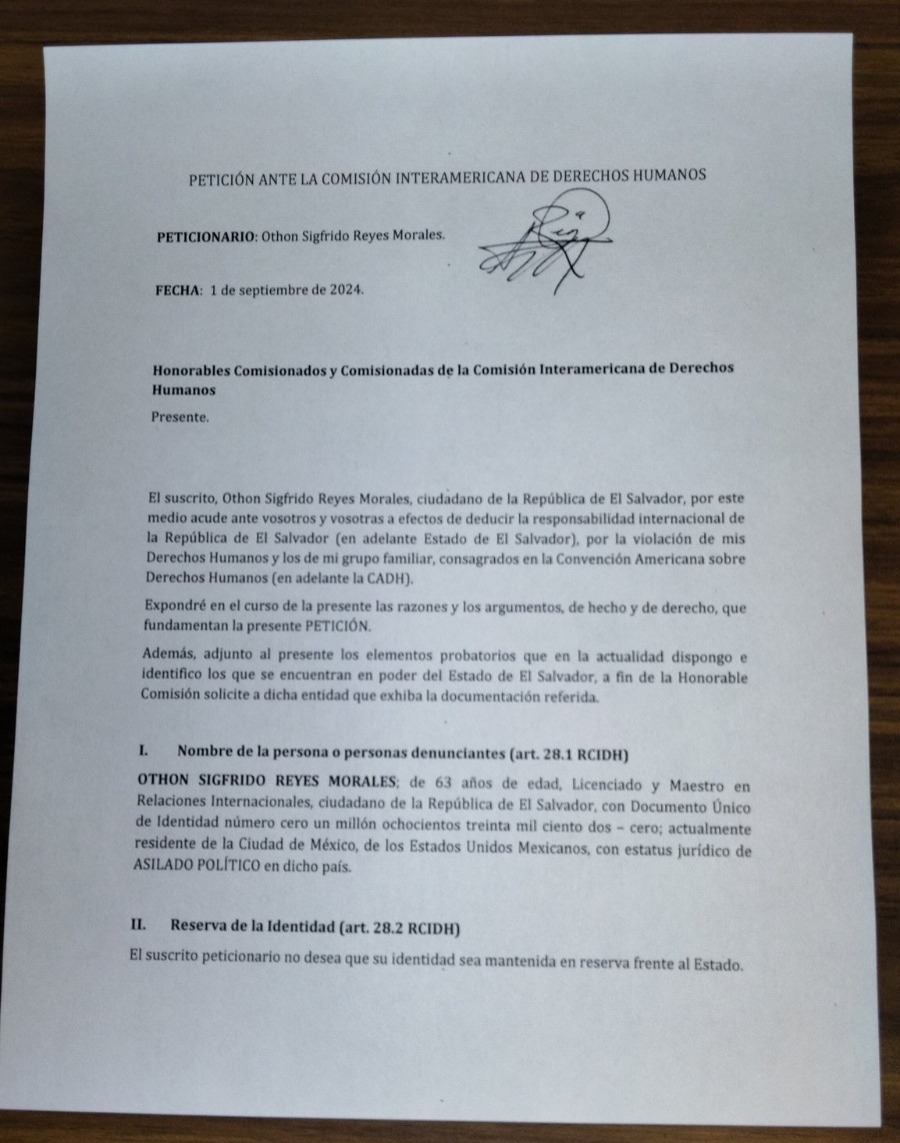 PETICIÓN ANTE LA COMISIÓN INTERAMERICANA DE DERECHOS HUMANOS

PETICIONARIO: Othon Sigfrido Reyes Morales.

FECHA: 1 de septiembre de 2024.

Honorables Comisionados y Comisionadas de la Comisión Interamericana de Derechos Humanos
Presente.

El suscrito, Othon Sigfrido Reyes Morales, ciudadano de la República de El Salvador, por este medio acude ante vosotros y vosotras a efectos de deducir la responsabilidad internacional de la República de El Salvador (en adelante Estado de El Salvador), por la violación de mis Derechos Humanos y los de mi grupo familiar, consagrados en la Convención Americana sobre Derechos Humanos (en adelante la CADH).

Expondré en el curso de la presente las razones y los argumentos, de hecho y de derecho, que fundamentan la presente PETICIÓN.

Además, adjunto al presente los elementos probatorios que en la actualidad dispongo e identifico los que se encuentran en poder del Estado de El Salvador, a fin de la Honorable Comisión solicite a dicha entidad que exhiba la documentación referida.

I. Nombre de la persona o personas denunciantes (art. 28.1 RCIDH)

OTHON SIGFRIDO REYES MORALES; de 63 años de edad, Licenciado y Maestro en Relaciones Internacionales, ciudadano de la República de El Salvador, con Documento Único de Identidad número cero un millón ochocientos treinta mil ciento dos – cero; actualmente residente de la Ciudad de México, de los Estados Unidos Mexicanos, con estatus jurídico de ASILADO POLÍTICO en dicho país.

II. Reserva de la Identidad (art. 28.2 RCIDH)

El suscrito peticionario no desea que su identidad sea mantenida en reserva frente al Estado.